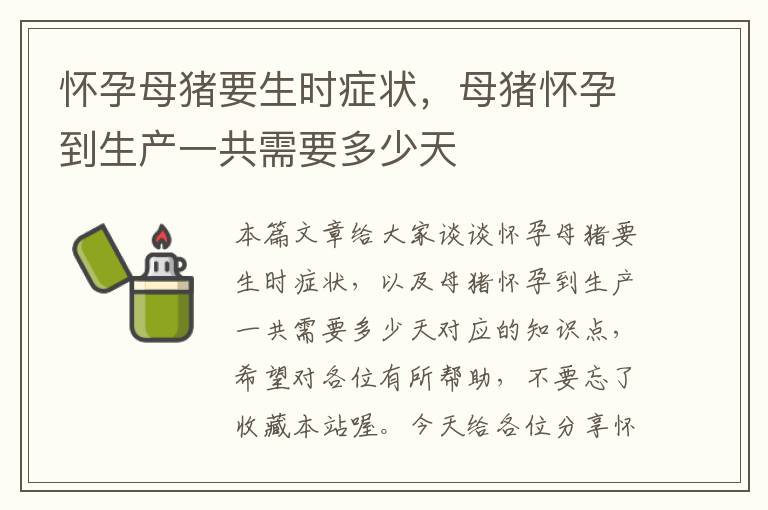 怀孕母猪要生时症状，母猪怀孕到生产一共需要多少天

本篇文章给大家谈谈怀孕母猪要生时症状，以及母猪怀孕到生产一共需要多少天对应的知识点，希望对各位有所帮助，不要忘了收藏本站喔。今天给各位分享怀